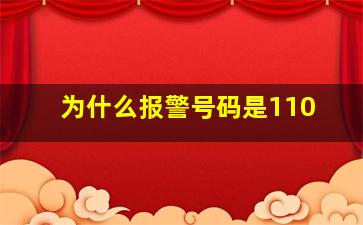 为什么报警号码是110